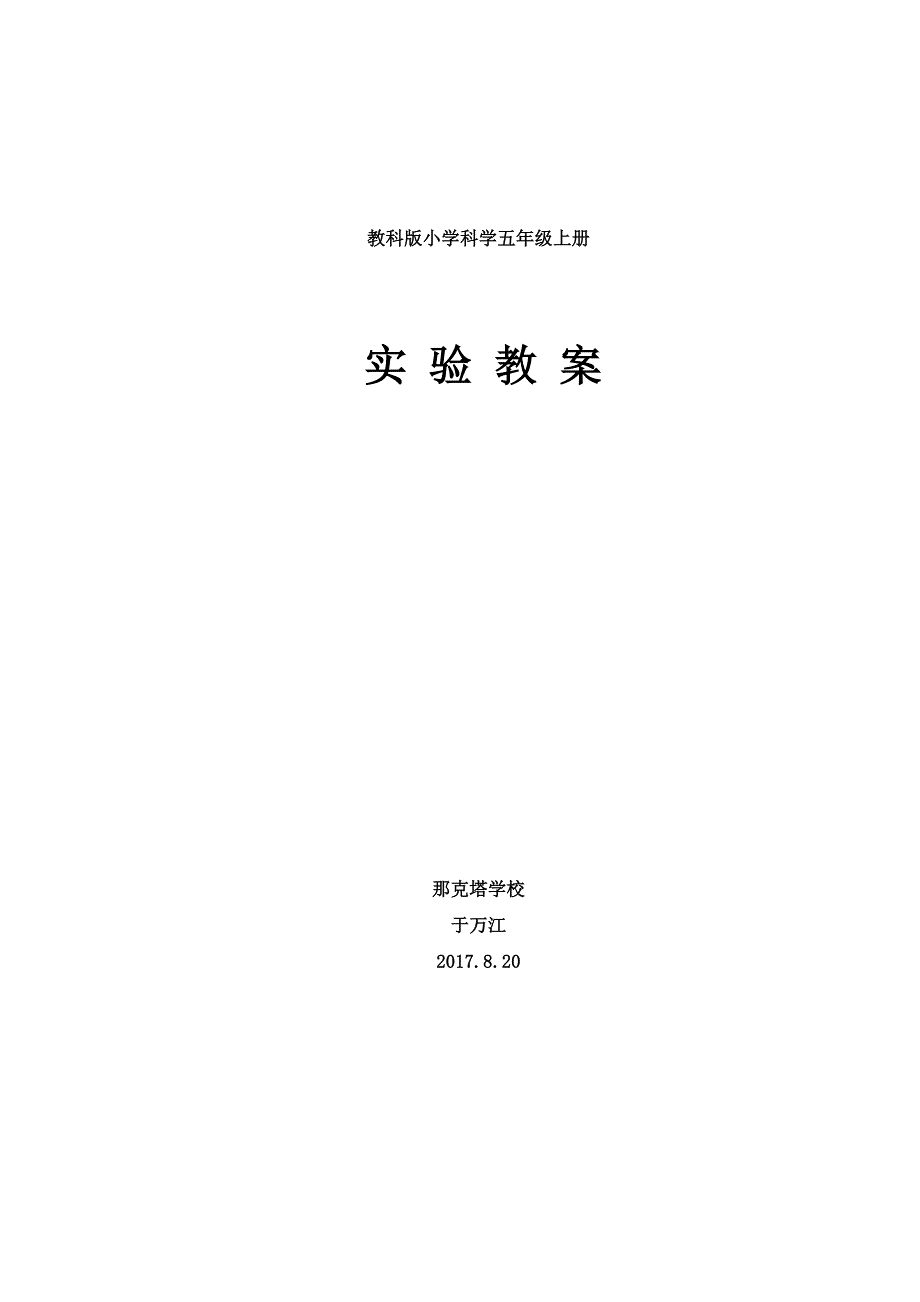 教科版小学科学五年级上册

实 验 教 案

那克塔学校

于万江

2017.8.20